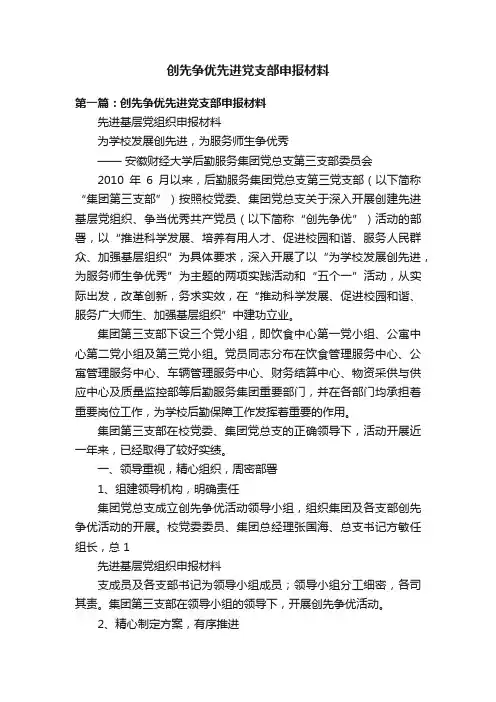 创先争优先进党支部申报材料

第一篇：创先争优先进党支部申报材料

先进基层党组织申报材料

为学校发展创先进，为服务师生争优秀

—— 安徽财经大学后勤服务集团党总支第三支部委员会

2010 年 6 月以来，后勤服务集团党总支第三党支部（以下简称“集团第三支部”）按照校党委、集团党总支关于深入开展创建先进基层党组织、争当优秀共产党员（以下简称“创先争优”）活动的部署，以“推进科学发展、培养有用人才、促进校园和谐、服务人民群众、加强基层组织”为具体要求，深入开展了以“为学校发展创先进，为服务师生争优秀”为主题的两项实践活动和“五个一”活动，从实际出发，改革创新，务求实效，在“推动科学发展、促进校园和谐、服务广大师生、加强基层组织”中建功立业。

集团第三支部下设三个党小组，即饮食中心第一党小组、公寓中心第二党小组及第三党小组。党员同志分布在饮食管理服务中心、公寓管理服务中心、车辆管理服务中心、财务结算中心、物资采供与供应中心及质量监控部等后勤服务集团重要部门，并在各部门均承担着重要岗位工作，为学校后勤保障工作发挥着重要的作用。

集团第三支部在校党委、集团党总支的正确领导下，活动开展近一年来，已经取得了较好实绩。

一、领导重视，精心组织，周密部署

1、组建领导机构，明确责任

集团党总支成立创先争优活动领导小组，组织集团及各支部创先争优活动的开展。校党委委员、集团总经理张国海、总支书记方敏任组长，总 1

先进基层党组织申报材料

支成员及各支部书记为领导小组成员；领导小组分工细密，各司其责。集团第三支部在领导小组的领导下，开展创先争优活动。

2、精心制定方案，有序推进